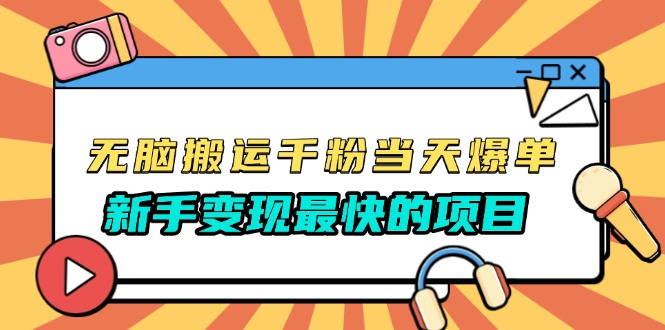 无脑搬运千粉当天爆单

新手变现最快的项目